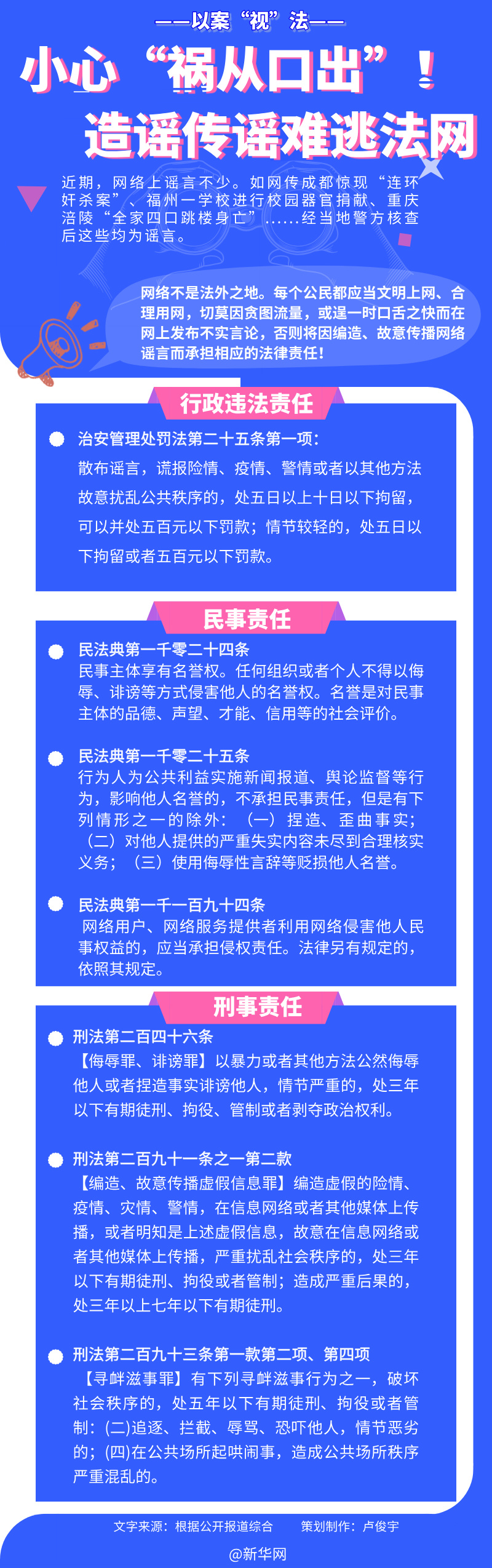 ——以案“视”法——

小心“祸从口出”！

造谣传谣难逃法网

近期，网络上谣言不少。如网传成都惊现“连环奸杀案”、福州一学校进行校园器官捐献、重庆涪陵“全家四口跳楼身亡”……经当地警方核查后这些均为谣言。

网络不是法外之地。每个公民都应当文明上网、合理用网，切莫因贪图流量，或逞一时口舌之快而在网上发布不实言论，否则将因编造、故意传播网络谣言而承担相应的法律责任！

行政违法责任

治安管理处罚法第二十五条第一项：
散布谣言，谎报险情、疫情、警情或者以其他方法故意扰乱公共秩序的，处五日以上十日以下拘留，可以并处五百元以下罚款；情节较轻的，处五日以下拘留或者五百元以下罚款。

民事责任

民法典第一千零二十四条
民事主体享有名誉权。任何组织或者个人不得以侮辱、诽谤等方式侵害他人的名誉权。名誉是对民事主体的品德、声望、才能、信用等的社会评价。

民法典第一千零二十五条
行为人为公共利益实施新闻报道、舆论监督等行为，影响他人名誉的，不承担民事责任，但是有下列情形之一的除外：（一）捏造、歪曲事实；（二）对他人提供的严重失实内容未尽到合理核实义务；（三）使用侮辱性言辞等贬损他人名誉。

民法典第一千一百九十四条
网络用户、网络服务提供者利用网络侵害他人民事权益的，应当承担侵权责任。法律另有规定的，依照其规定。

刑事责任

刑法第二百四十六条
【侮辱罪、诽谤罪】以暴力或者其他方法公然侮辱他人或者捏造事实诽谤他人，情节严重的，处三年以下有期徒刑、拘役、管制或者剥夺政治权利。

刑法第二百九十一条之一第二款
【编造、故意传播虚假信息罪】编造虚假的险情、疫情、灾情、警情，在信息网络或者其他媒体上传播，或者明知是上述虚假信息，故意在信息网络或者其他媒体上传播，严重扰乱社会秩序的，处三年以下有期徒刑、拘役或者管制；造成严重后果的，处三年以上七年以下有期徒刑。

刑法第二百九十三条第一款第二项、第四项
【寻衅滋事罪】有下列寻衅滋事行为之一，破坏社会秩序的，处五年以下有期徒刑、拘役或者管制：(二)追逐、拦截、辱骂、恐吓他人，情节恶劣的；(四)在公共场所起哄闹事，造成公共场所秩序严重混乱的。

文字来源：根据公开报道综合　策划制作：卢俊宇

@新华网